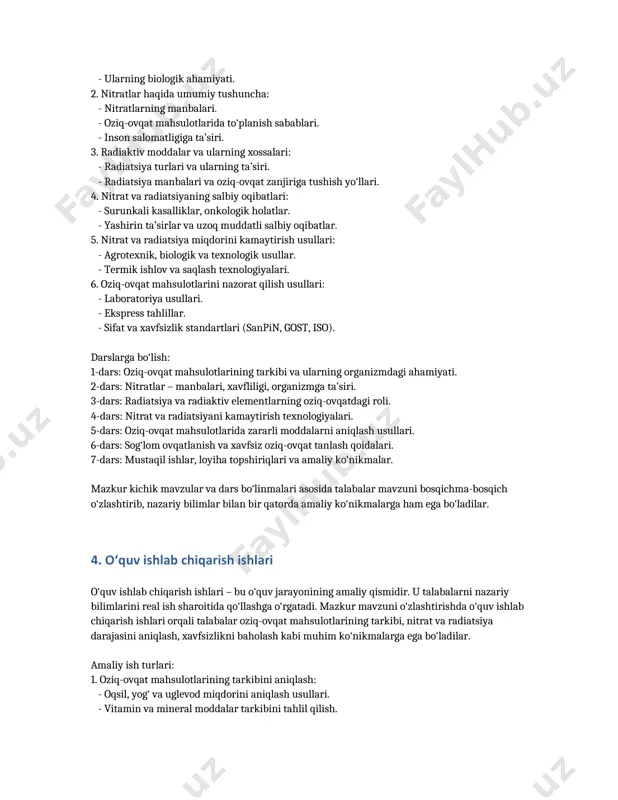 - Ularning biologik ahamiyati.
2. Nitratlar haqida umumiy tushuncha:
- Nitratlarning manbalari.
- Oziq-ovqat mahsulotlarida to'planish sabablari.
- Inson salomatligiga ta'siri.
3. Radiaktiv moddalar va ularning xossalari:
- Radiatsiya turlari va ularning ta'siri.
- Radiatsiya manbalari va oziq-ovqat zanjiriga tushish yo'llari.
4. Nitrat va radiatsiyaning salbiy oqibatlari:
- Surunkali kasalliklar, onkologik holatlar.
- Yashirin ta'sirlar va uzoq muddatli salbiy oqibatlar.
5. Nitrat va radiatsiya miqdorini kamaytirish usullari:
- Agrotexnik, biologik va texnologik usullar.
- Termik ishlov va saqlash texnologiyalari.
6. Oziq-ovqat mahsulotlarini nazorat qilish usullari:
- Laboratoriya usullari.
- Ekspress tahlillar.
- Sifat va xavfsizlik standartlari (SanPiN, GOST, ISO).

Darslarga bo'lish:
1-dars: Oziq-ovqat mahsulotlarining tarkibi va ularning organizmdagi ahamiyati.
2-dars: Nitratlar – manbalari, xavfliligi, organizmga ta'siri.
3-dars: Radiatsiya va radiaktiv elementlarning oziq-ovqatdagi roli.
4-dars: Nitrat va radiatsiyani kamaytirish texnologiyalari.
5-dars: Oziq-ovqat mahsulotlarida zararli moddalarni aniqlash usullari.
6-dars: Sog'lom ovqatlanish va xavfsiz oziq-ovqat tanlash qoidalari.
7-dars: Mustaqil ishlar, loyiha topshiriqlari va amaliy ko'nikmalar.

Mazkur kichik mavzular va dars bo'linmalari asosida talabalar mavzuni bosqichma-bosqich o'zlashtirib, nazariy bilimlar bilan bir qatorda amaliy ko'nikmalarga ham ega bo'ladilar.

4. O'quv ishlab chiqarish ishlari

O'quv ishlab chiqarish ishlari – bu o'quv jarayonining amaliy qismidir. U talabalarni nazariy bilimlarini real ish sharoitida qo'llashga o'rgatadi. Mazkur mavzuni o'zlashtirishda o'quv ishlab chiqarish ishlari orqali talabalar oziq-ovqat mahsulotlarining tarkibi, nitrat va radiatsiya darajasini aniqlash, xavfsizlikni baholash kabi muhim ko'nikmalarga ega bo'ladilar.

Amaliy ish turlari:
1. Oziq-ovqat mahsulotlarining tarkibini aniqlash:
- Oqsil, yog' va uglevod miqdorini aniqlash usullari.
- Vitamin va mineral moddalar tarkibini tahlil qilish.

FaylHub.uz